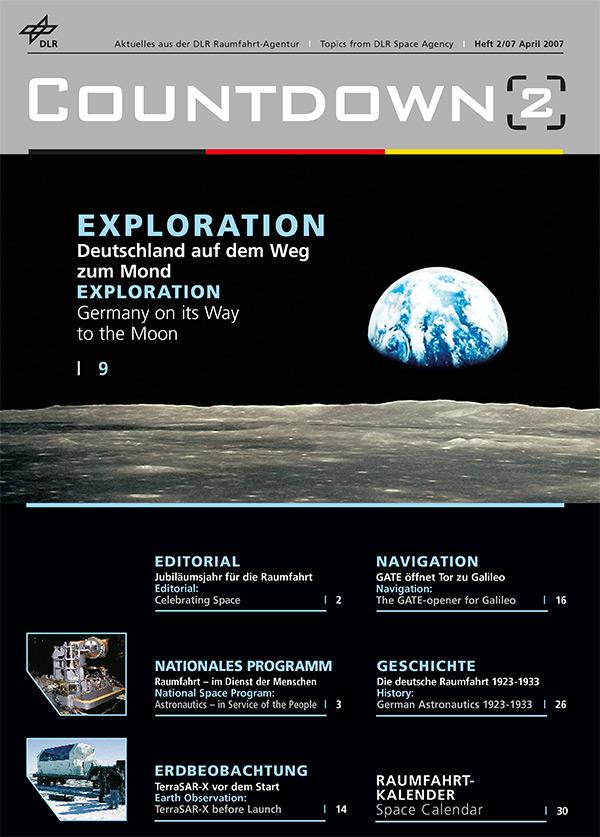 DLR

Aktuelles aus der DLR Raumfahrt-Agentur | Topics from DLR Space Agency | Heft 2/07 April 2007

COUNTDOWN 2

EXPLORATION
Deutschland auf dem Weg zum Mond
EXPLORATION
Germany on its Way to the Moon

| 9

EDITORIAL
Jubiläumsjahr für die Raumfahrt
Editorial:
Celebrating Space | 2

NATIONALES PROGRAMM
Raumfahrt – im Dienst der Menschen
National Space Program:
Astronautics – in Service of the People | 3

ERDBEOBACHTUNG
TerraSAR-X vor dem Start
Earth Observation:
TerraSAR-X before Launch | 14

NAVIGATION
GATE öffnet Tor zu Galileo
Navigation:
The GATE-opener for Galileo | 16

GESCHICHTE
Die deutsche Raumfahrt 1923-1933
History:
German Astronautics 1923-1933 | 26

RAUMFAHRT-KALENDER
Space Calendar | 30